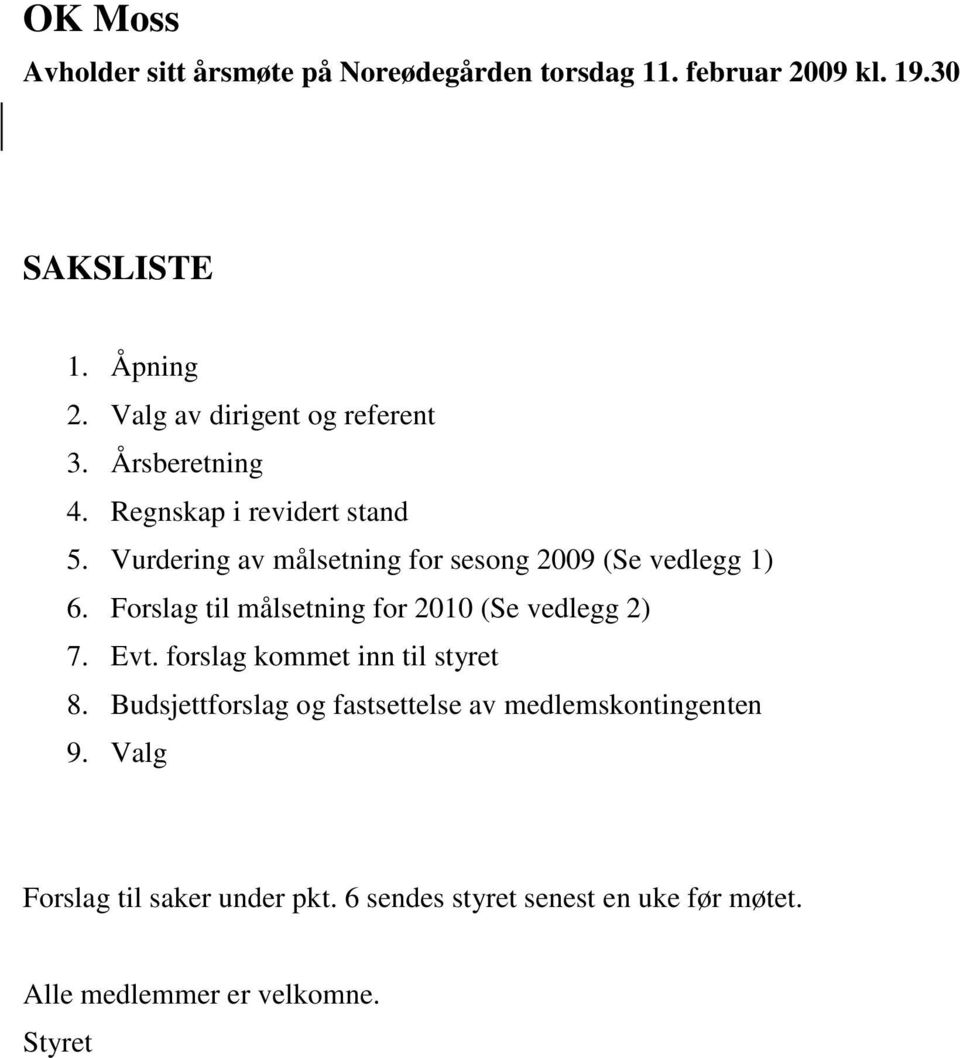 OK Moss

Avholder sitt årsmøte på Noreødegården torsdag 11. februar 2009 kl. 19.30

SAKSLISTE

1. Åpning
2. Valg av dirigent og referent
3. Årsberetning
4. Regnskap i revidert stand
5. Vurdering av målsetning for sesong 2009 (Se vedlegg 1)
6. Forslag til målsetning for 2010 (Se vedlegg 2)
7. Evt. forslag kommet inn til styret
8. Budsjettforslag og fastsettelse av medlemskontingenten
9. Valg

Forslag til saker under pkt. 6 sendes styret senest en uke før møtet.

Alle medlemmer er velkomne.

Styret